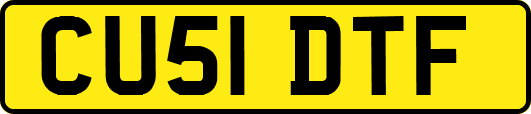 CU51 DTF